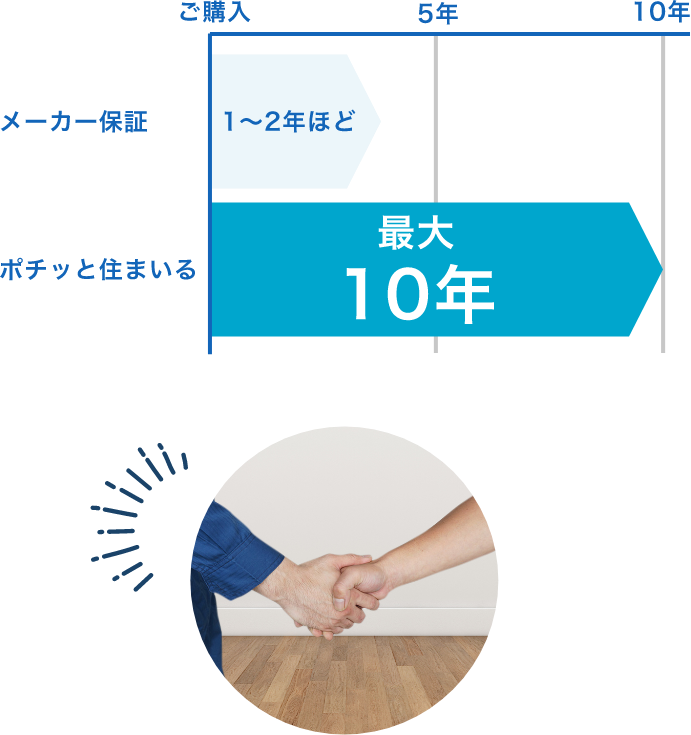 ご購入 5年 10年

メーカー保証

1〜2年ほど

ポチッと住まいる

最大
10年